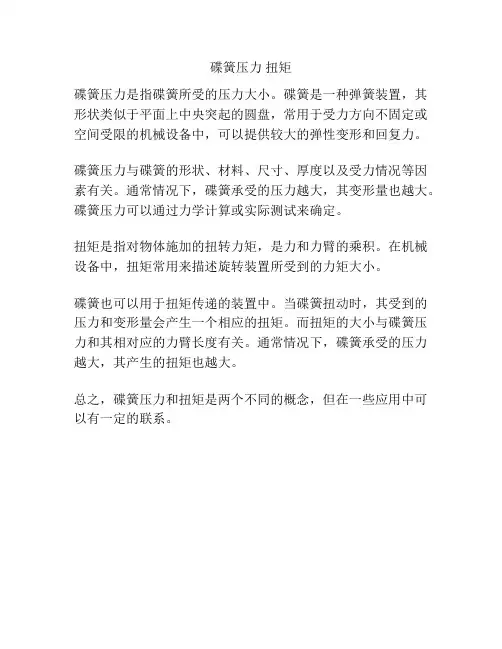 碟簧压力 扭矩

碟簧压力是指碟簧所受的压力大小。碟簧是一种弹簧装置，其形状类似于平面上中央突起的圆盘，常用于受力方向不固定或空间受限的机械设备中，可以提供较大的弹性变形和回复力。

碟簧压力与碟簧的形状、材料、尺寸、厚度以及受力情况等因素有关。通常情况下，碟簧承受的压力越大，其变形量也越大。碟簧压力可以通过力学计算或实际测试来确定。

扭矩是指对物体施加的扭转力矩，是力和力臂的乘积。在机械设备中，扭矩常用来描述旋转装置所受到的力矩大小。

碟簧也可以用于扭矩传递的装置中。当碟簧扭动时，其受到的压力和变形量会产生一个相应的扭矩。而扭矩的大小与碟簧压力和其相对应的力臂长度有关。通常情况下，碟簧承受的压力越大，其产生的扭矩也越大。

总之，碟簧压力和扭矩是两个不同的概念，但在一些应用中可以有一定的联系。